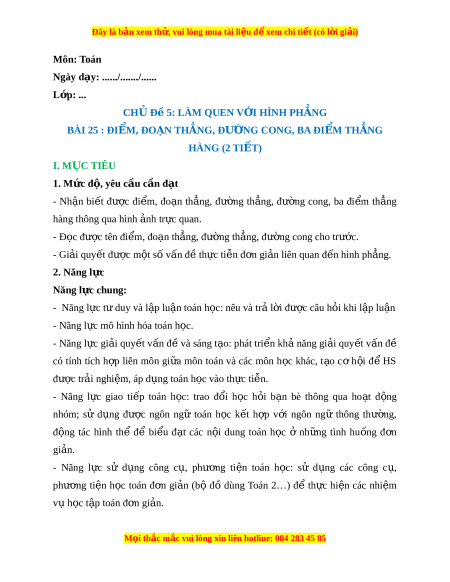 Đây là bản xem thử, vui lòng mua tài liệu để xem chi tiết (có lời giải)

Môn: Toán

Ngày dạy: ....../......./......

Lớp: ...

CHỦ Đề 5: LÀM QUEN VỚI HÌNH PHẲNG

BÀI 25 : ĐIỂM, ĐOẠN THẲNG, ĐƯỜNG CONG, BA ĐIỂM THẲNG HÀNG (2 TIẾT)

I. MỤC TIÊU

1. Mức độ, yêu cầu cần đạt

- Nhận biết được điểm, đoạn thẳng, đường thẳng, đường cong, ba điểm thẳng hàng thông qua hình ảnh trực quan.

- Đọc được tên điểm, đoạn thẳng, đường thẳng, đường cong cho trước.

- Giải quyết được một số vấn đề thực tiễn đơn giản liên quan đến hình phẳng.

2. Năng lực

Năng lực chung:

- Năng lực tư duy và lập luận toán học: nêu và trả lời được câu hỏi khi lập luận

- Năng lực mô hình hóa toán học.

- Năng lực giải quyết vấn đề và sáng tạo: phát triển khả năng giải quyết vấn đề có tính tích hợp liên môn giữa môn toán và các môn học khác, tạo cơ hội để HS được trải nghiệm, áp dụng toán học vào thực tiễn.

- Năng lực giao tiếp toán học: trao đổi học hỏi bạn bè thông qua hoạt động nhóm; sử dụng được ngôn ngữ toán học kết hợp với ngôn ngữ thông thường, động tác hình thể để biểu đạt các nội dung toán học ở những tình huống đơn giản.

- Năng lực sử dụng công cụ, phương tiện toán học: sử dụng các công cụ, phương tiện học toán đơn giản (bộ đồ dùng Toán 2…) để thực hiện các nhiệm vụ học tập toán đơn giản.

Mọi thắc mắc vui lòng xin liên hotline: 084 283 45 85